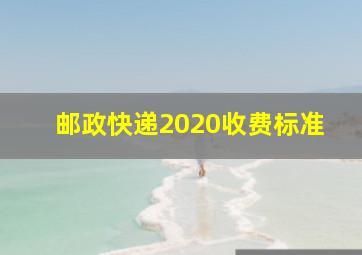 邮政快递2020收费标准